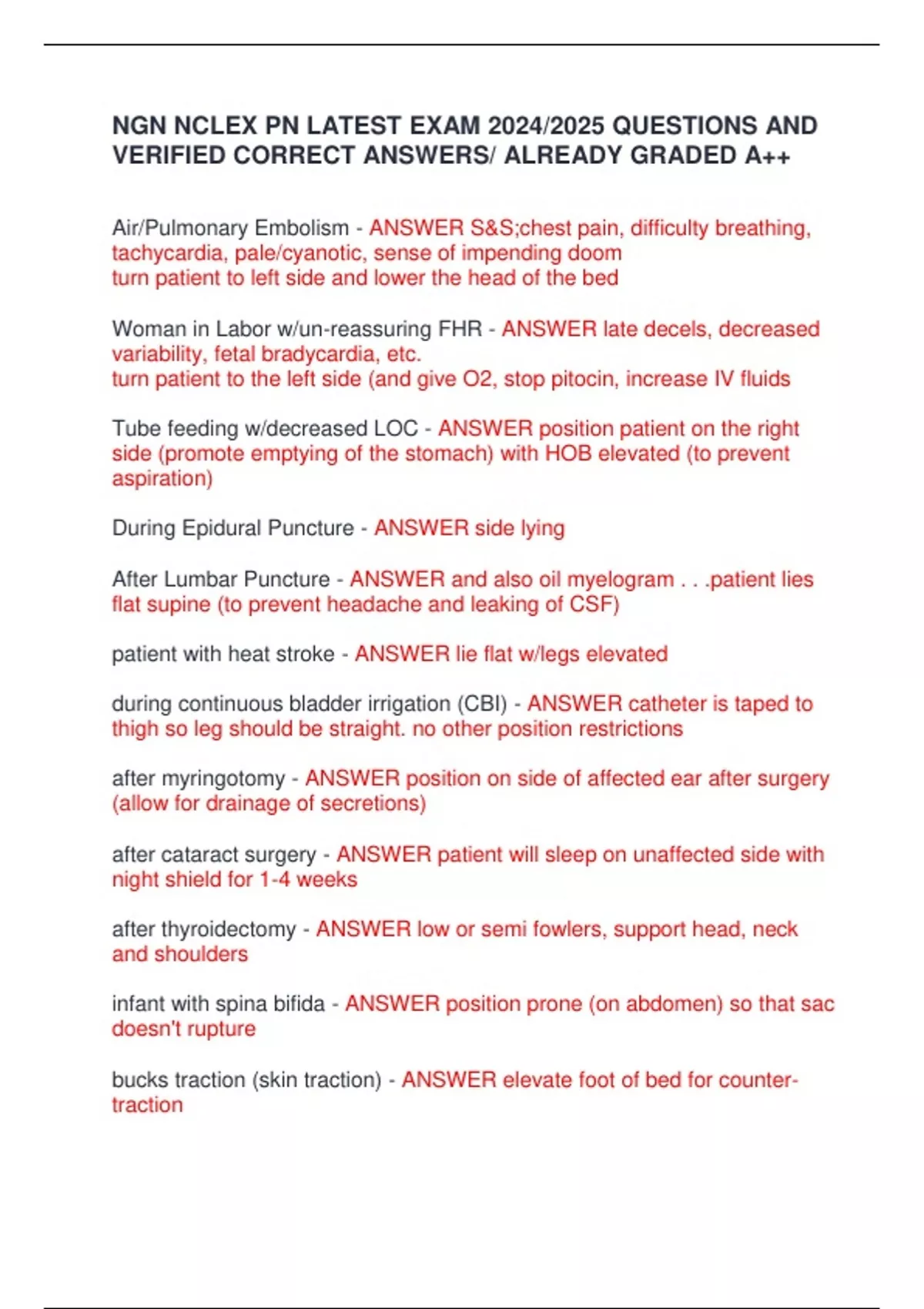 NGN NCLEX PN LATEST EXAM 2024/2025 QUESTIONS AND VERIFIED CORRECT ANSWERS/ ALREADY GRADED A++

Air/Pulmonary Embolism - ANSWER S&S;chest pain, difficulty breathing, tachycardia, pale/cyanotic, sense of impending doom
turn patient to left side and lower the head of the bed

Woman in Labor w/un-reassuring FHR - ANSWER late decels, decreased variability, fetal bradycardia, etc.
turn patient to the left side (and give O2, stop pitocin, increase IV fluids

Tube feeding w/decreased LOC - ANSWER position patient on the right side (promote emptying of the stomach) with HOB elevated (to prevent aspiration)

During Epidural Puncture - ANSWER side lying

After Lumbar Puncture - ANSWER and also oil myelogram . . .patient lies flat supine (to prevent headache and leaking of CSF)

patient with heat stroke - ANSWER lie flat w/legs elevated

during continuous bladder irrigation (CBI) - ANSWER catheter is taped to thigh so leg should be straight. no other position restrictions

after myringotomy - ANSWER position on side of affected ear after surgery (allow for drainage of secretions)

after cataract surgery - ANSWER patient will sleep on unaffected side with night shield for 1-4 weeks

after thyroidectomy - ANSWER low or semi fowlers, support head, neck and shoulders

infant with spina bifida - ANSWER position prone (on abdomen) so that sac doesn't rupture

bucks traction (skin traction) - ANSWER elevate foot of bed for counter-traction